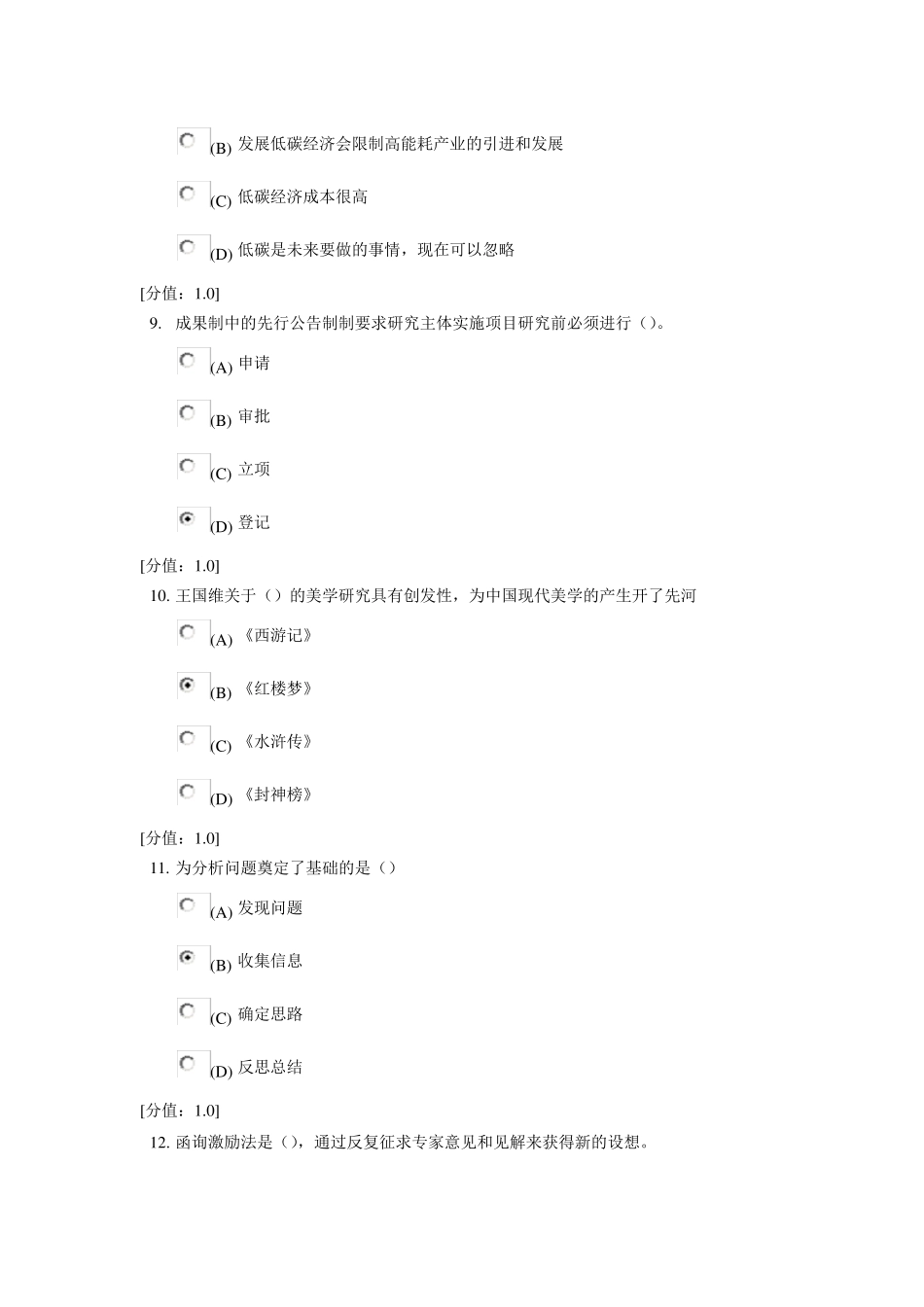 (B) 发展低碳经济会限制高能耗产业的引进和发展

(C) 低碳经济成本很高

(D) 低碳是未来要做的事情，现在可以忽略

[分值：1.0]

9. 成果制中的先行公告制制要求研究主体实施项目研究前必须进行（）。

(A) 申请

(B) 审批

(C) 立项

(D) 登记

[分值：1.0]

10. 王国维关于（）的美学研究具有创发性，为中国现代美学的产生开了先河

(A) 《西游记》

(B) 《红楼梦》

(C) 《水浒传》

(D) 《封神榜》

[分值：1.0]

11. 为分析问题奠定了基础的是（）

(A) 发现问题

(B) 收集信息

(C) 确定思路

(D) 反思总结

[分值：1.0]

12. 函询激励法是（），通过反复征求专家意见和见解来获得新的设想。